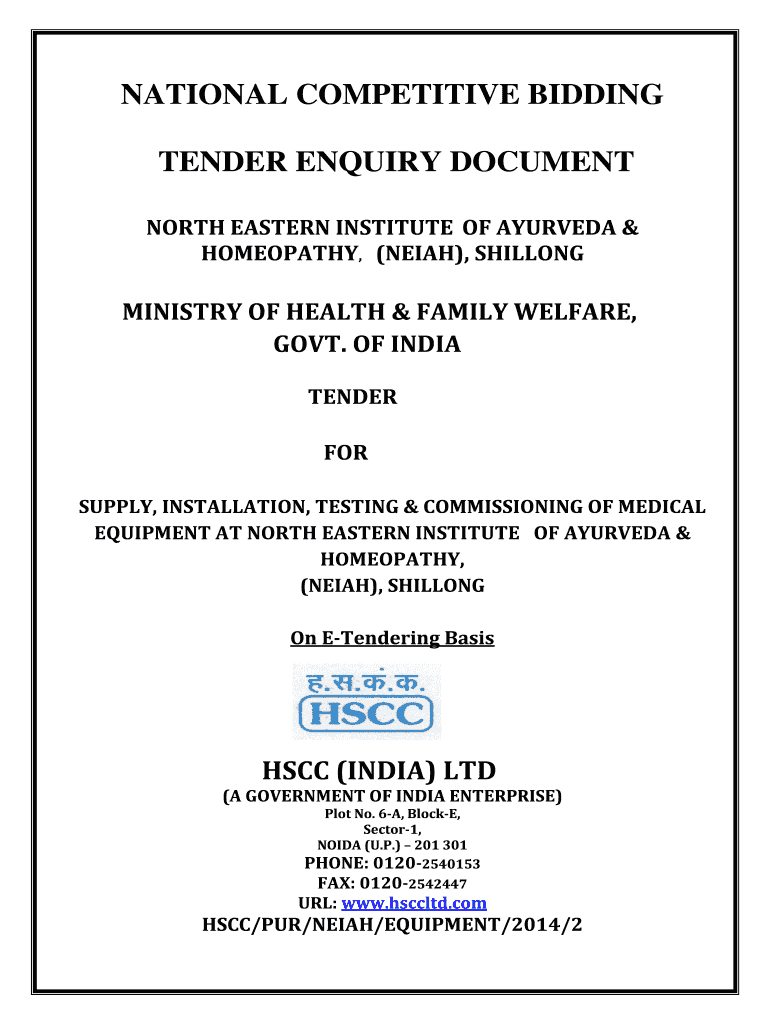 NATIONAL COMPETITIVE BIDDING

TENDER ENQUIRY DOCUMENT

NORTH EASTERN INSTITUTE OF AYURVEDA & HOMEOPATHY, (NEIAH), SHILLONG

MINISTRY OF HEALTH & FAMILY WELFARE, GOVT. OF INDIA

TENDER

FOR

SUPPLY, INSTALLATION, TESTING & COMMISSIONING OF MEDICAL EQUIPMENT AT NORTH EASTERN INSTITUTE OF AYURVEDA & HOMEOPATHY, (NEIAH), SHILLONG

On E-Tendering Basis

ह.स.कं.क.
HSCC

HSCC (INDIA) LTD
(A GOVERNMENT OF INDIA ENTERPRISE)
Plot No. 6-A, Block-E,
Sector-1,
NOIDA (U.P.) – 201 301
PHONE: 0120-2540153
FAX: 0120-2542447
URL: www.hsccltd.com
HSCC/PUR/NEIAH/EQUIPMENT/2014/2